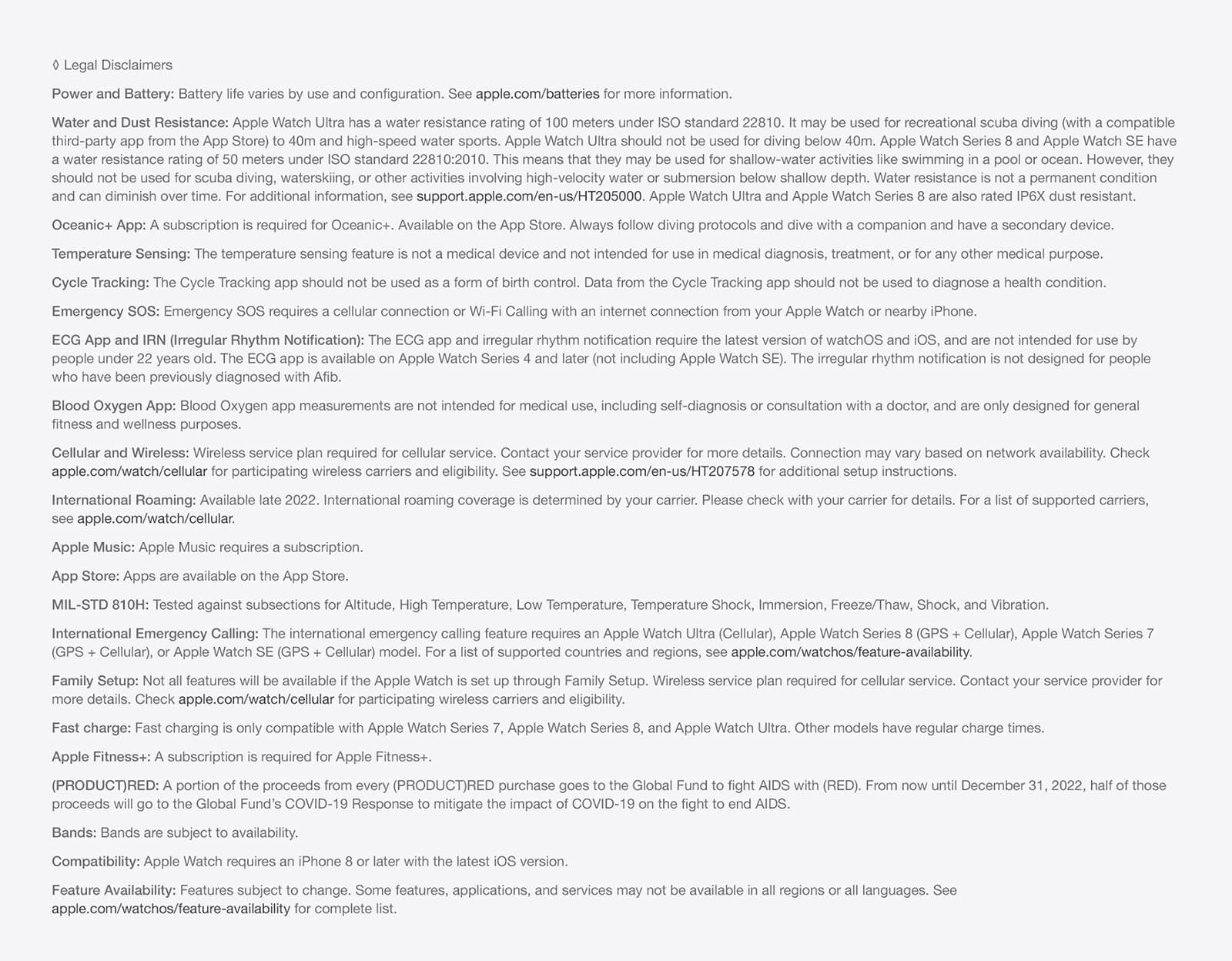 ◊ Legal Disclaimers

Power and Battery: Battery life varies by use and configuration. See apple.com/batteries for more information.

Water and Dust Resistance: Apple Watch Ultra has a water resistance rating of 100 meters under ISO standard 22810. It may be used for recreational scuba diving (with a compatible third-party app from the App Store) to 40m and high-speed water sports. Apple Watch Ultra should not be used for diving below 40m. Apple Watch Series 8 and Apple Watch SE have a water resistance rating of 50 meters under ISO standard 22810:2010. This means that they may be used for shallow-water activities like swimming in a pool or ocean. However, they should not be used for scuba diving, waterskiing, or other activities involving high-velocity water or submersion below shallow depth. Water resistance is not a permanent condition and can diminish over time. For additional information, see support.apple.com/en-us/HT205000. Apple Watch Ultra and Apple Watch Series 8 are also rated IP6X dust resistant.

Oceanic+ App: A subscription is required for Oceanic+. Available on the App Store. Always follow diving protocols and dive with a companion and have a secondary device.

Temperature Sensing: The temperature sensing feature is not a medical device and not intended for use in medical diagnosis, treatment, or for any other medical purpose.

Cycle Tracking: The Cycle Tracking app should not be used as a form of birth control. Data from the Cycle Tracking app should not be used to diagnose a health condition.

Emergency SOS: Emergency SOS requires a cellular connection or Wi-Fi Calling with an internet connection from your Apple Watch or nearby iPhone.

ECG App and IRN (Irregular Rhythm Notification): The ECG app and irregular rhythm notification require the latest version of watchOS and iOS, and are not intended for use by people under 22 years old. The ECG app is available on Apple Watch Series 4 and later (not including Apple Watch SE). The irregular rhythm notification is not designed for people who have been previously diagnosed with Afib.

Blood Oxygen App: Blood Oxygen app measurements are not intended for medical use, including self-diagnosis or consultation with a doctor, and are only designed for general fitness and wellness purposes.

Cellular and Wireless: Wireless service plan required for cellular service. Contact your service provider for more details. Connection may vary based on network availability. Check apple.com/watch/cellular for participating wireless carriers and eligibility. See support.apple.com/en-us/HT207578 for additional setup instructions.

International Roaming: Available late 2022. International roaming coverage is determined by your carrier. Please check with your carrier for details. For a list of supported carriers, see apple.com/watch/cellular.

Apple Music: Apple Music requires a subscription.

App Store: Apps are available on the App Store.

MIL-STD 810H: Tested against subsections for Altitude, High Temperature, Low Temperature, Temperature Shock, Immersion, Freeze/Thaw, Shock, and Vibration.

International Emergency Calling: The international emergency calling feature requires an Apple Watch Ultra (Cellular), Apple Watch Series 8 (GPS + Cellular), Apple Watch Series 7 (GPS + Cellular), or Apple Watch SE (GPS + Cellular) model. For a list of supported countries and regions, see apple.com/watchos/feature-availability.

Family Setup: Not all features will be available if the Apple Watch is set up through Family Setup. Wireless service plan required for cellular service. Contact your service provider for more details. Check apple.com/watch/cellular for participating wireless carriers and eligibility.

Fast charge: Fast charging is only compatible with Apple Watch Series 7, Apple Watch Series 8, and Apple Watch Ultra. Other models have regular charge times.

Apple Fitness+: A subscription is required for Apple Fitness+.

(PRODUCT)RED: A portion of the proceeds from every (PRODUCT)RED purchase goes to the Global Fund to fight AIDS with (RED). From now until December 31, 2022, half of those proceeds will go to the Global Fund's COVID-19 Response to mitigate the impact of COVID-19 on the fight to end AIDS.

Bands: Bands are subject to availability.

Compatibility: Apple Watch requires an iPhone 8 or later with the latest iOS version.

Feature Availability: Features subject to change. Some features, applications, and services may not be available in all regions or all languages. See apple.com/watchos/feature-availability for complete list.